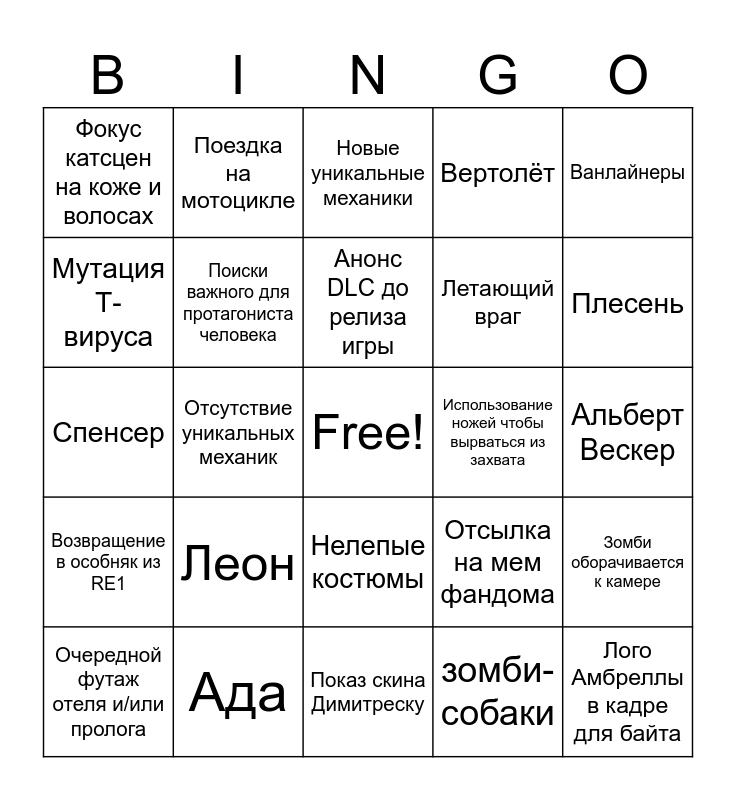 | B | I | N | G | O |
|---|---|---|---|---|
| Фокус катсцен на коже и волосах | Поездка на мотоцикле | Новые уникальные механики | Вертолёт | Ванлайнеры |
| Мутация Т-вируса | Поиски важного для протагониста человека | Анонс DLC до релиза игры | Летающий враг | Плесень |
| Спенсер | Отсутствие уникальных механик | Free! | Использование ножей чтобы вырваться из захвата | Альберт Вескер |
| Возвращение в особняк из RE1 | Леон | Нелепые костюмы | Отсылка на мем фандома | Зомби оборачивается к камере |
| Очередной футаж отеля и/или пролога | Ада | Показ скина Димитреску | зомби-собаки | Лого Амбреллы в кадре для байта |